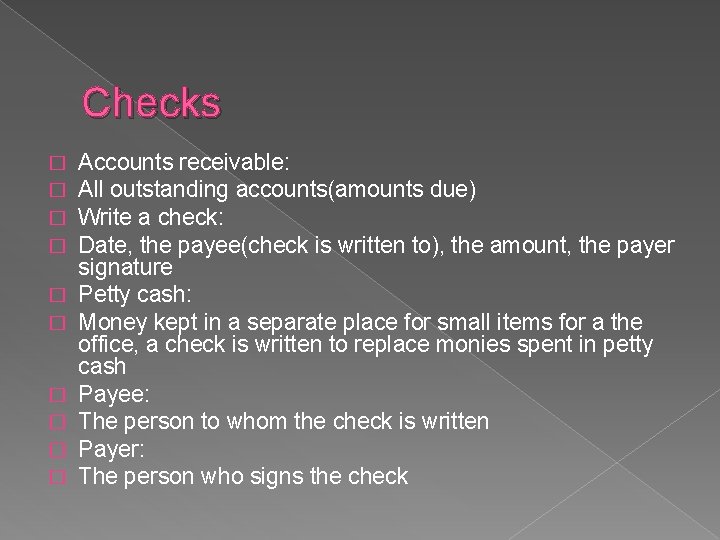 Checks

Accounts receivable:

All outstanding accounts(amounts due)

Write a check:

Date, the payee(check is written to), the amount, the payer signature

Petty cash:

Money kept in a separate place for small items for a the office, a check is written to replace monies spent in petty cash

Payee:

The person to whom the check is written

Payer:

The person who signs the check